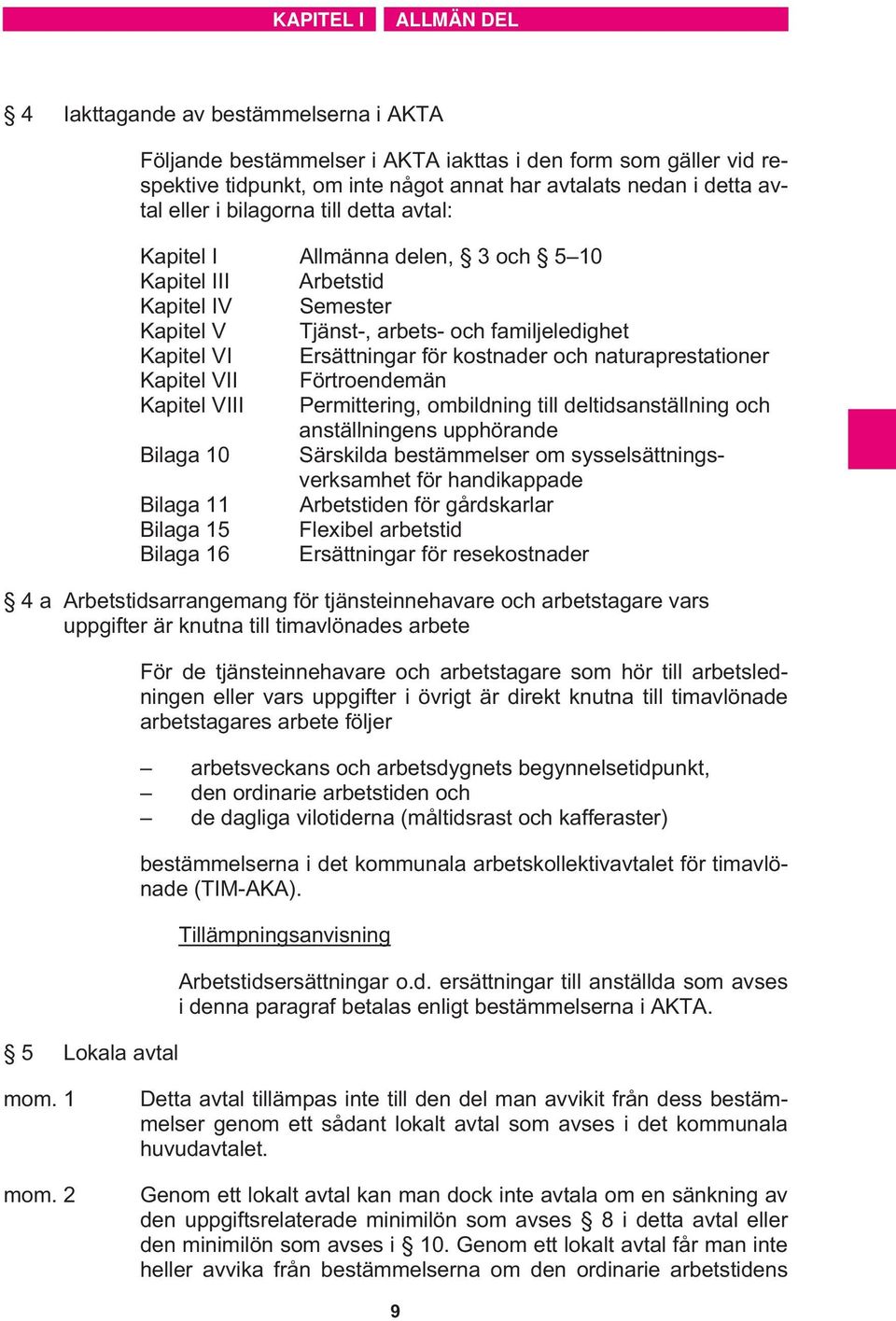 KAPITEL I ALLMÄN DEL

§ 4 Iakttagande av bestämmelserna i AKTA

Följande bestämmelser i AKTA iakttas i den form som gäller vid respektive tidpunkt, om inte något annat har avtalats nedan i detta avtal eller i bilagorna till detta avtal:

| | |
|---|---|
| Kapitel I | Allmänna delen, § 3 och § 5–10 |
| Kapitel III | Arbetstid |
| Kapitel IV | Semester |
| Kapitel V | Tjänst-, arbets- och familjeledighet |
| Kapitel VI | Ersättningar för kostnader och naturaprestationer |
| Kapitel VII | Förtroendemän |
| Kapitel VIII | Permittering, ombildning till deltidsanställning och anställningens upphörande |
| Bilaga 10 | Särskilda bestämmelser om sysselsättningsverksamhet för handikappade |
| Bilaga 11 | Arbetstiden för gårdskarlar |
| Bilaga 15 | Flexibel arbetstid |
| Bilaga 16 | Ersättningar för resekostnader |

§ 4 a Arbetstidsarrangemang för tjänsteinnehavare och arbetstagare vars uppgifter är knutna till timavlönades arbete

För de tjänsteinnehavare och arbetstagare som hör till arbetsledningen eller vars uppgifter i övrigt är direkt knutna till timavlönade arbetstagares arbete följer

– arbetsveckans och arbetsdygnets begynnelsetidpunkt,
– den ordinarie arbetstiden och
– de dagliga vilotiderna (måltidsrast och kafferaster)

bestämmelserna i det kommunala arbetskollektivavtalet för timavlönade (TIM-AKA).

Tillämpningsanvisning

Arbetstidsersättningar o.d. ersättningar till anställda som avses i denna paragraf betalas enligt bestämmelserna i AKTA.

§ 5 Lokala avtal

mom. 1 Detta avtal tillämpas inte till den del man avvikit från dess bestämmelser genom ett sådant lokalt avtal som avses i det kommunala huvudavtalet.

mom. 2 Genom ett lokalt avtal kan man dock inte avtala om en sänkning av den uppgiftsrelaterade minimilön som avses § 8 i detta avtal eller den minimilön som avses i § 10. Genom ett lokalt avtal får man inte heller avvika från bestämmelserna om den ordinarie arbetstidens

9